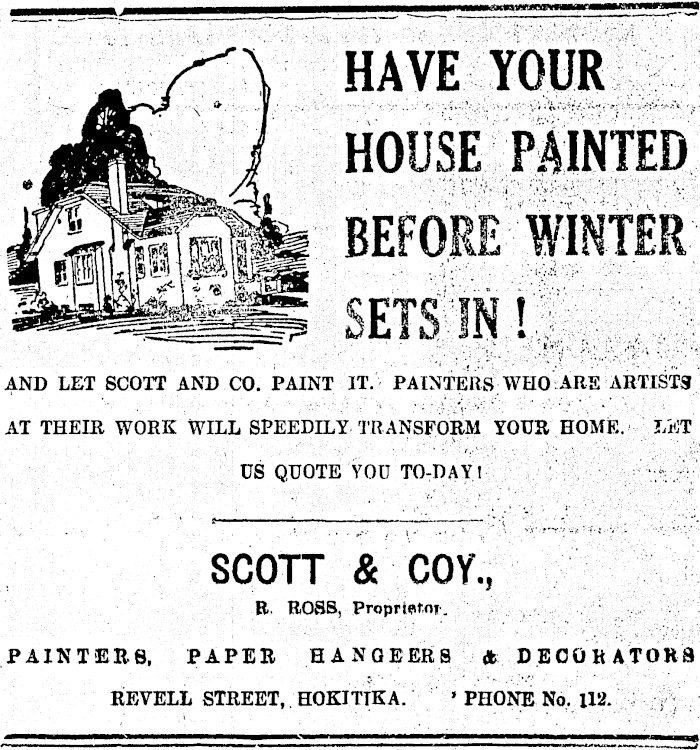 HAVE YOUR HOUSE PAINTED BEFORE WINTER SETS IN !

AND LET SCOTT AND CO. PAINT IT. PAINTERS WHO ARE ARTISTS AT THEIR WORK WILL SPEEDILY TRANSFORM YOUR HOME. LET US QUOTE YOU TO-DAY!

SCOTT & COY.,

R. ROSS, Proprietor.

PAINTERS, PAPER HANGEERS & DECORATORS

REVELL STREET, HOKITIKA. 'PHONE No. 112.